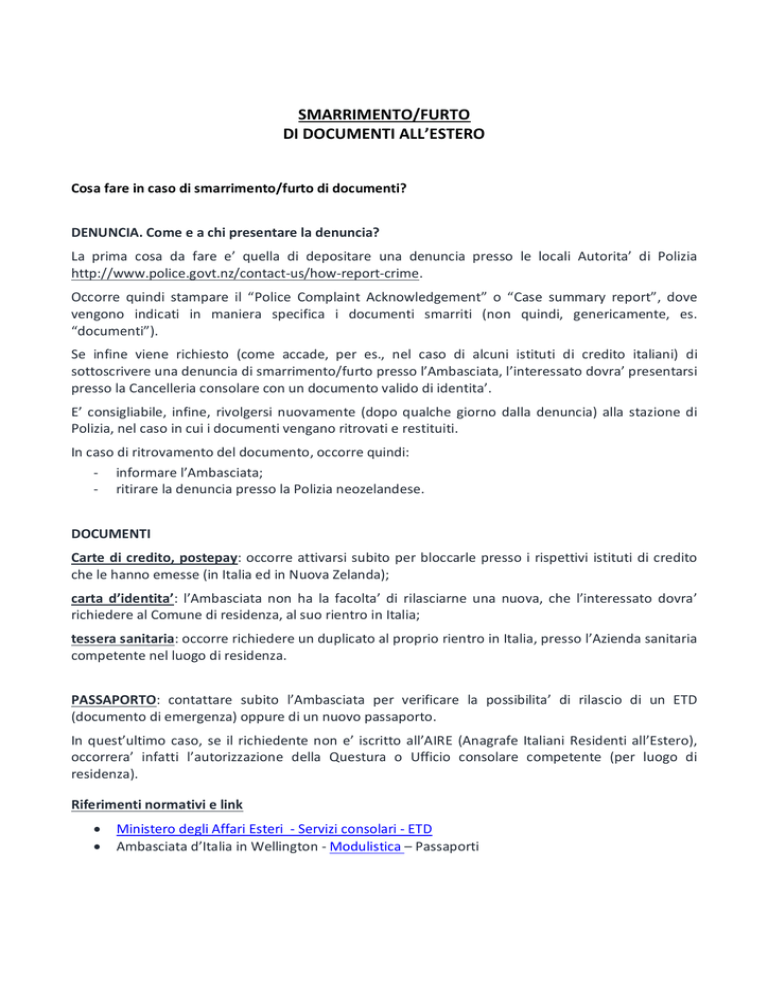 SMARRIMENTO/FURTO
DI DOCUMENTI ALL'ESTERO

Cosa fare in caso di smarrimento/furto di documenti?

DENUNCIA. Come e a chi presentare la denuncia?

La prima cosa da fare e' quella di depositare una denuncia presso le locali Autorita' di Polizia http://www.police.govt.nz/contact-us/how-report-crime.

Occorre quindi stampare il "Police Complaint Acknowledgement" o "Case summary report", dove vengono indicati in maniera specifica i documenti smarriti (non quindi, genericamente, es. "documenti").

Se infine viene richiesto (come accade, per es., nel caso di alcuni istituti di credito italiani) di sottoscrivere una denuncia di smarrimento/furto presso l'Ambasciata, l'interessato dovra' presentarsi presso la Cancelleria consolare con un documento valido di identita'.

E' consigliabile, infine, rivolgersi nuovamente (dopo qualche giorno dalla denuncia) alla stazione di Polizia, nel caso in cui i documenti vengano ritrovati e restituiti.

In caso di ritrovamento del documento, occorre quindi:
- informare l'Ambasciata;
- ritirare la denuncia presso la Polizia neozelandese.

DOCUMENTI

Carte di credito, postepay: occorre attivarsi subito per bloccarle presso i rispettivi istituti di credito che le hanno emesse (in Italia ed in Nuova Zelanda);

carta d'identita': l'Ambasciata non ha la facolta' di rilasciarne una nuova, che l'interessato dovra' richiedere al Comune di residenza, al suo rientro in Italia;

tessera sanitaria: occorre richiedere un duplicato al proprio rientro in Italia, presso l'Azienda sanitaria competente nel luogo di residenza.

PASSAPORTO: contattare subito l'Ambasciata per verificare la possibilita' di rilascio di un ETD (documento di emergenza) oppure di un nuovo passaporto.

In quest'ultimo caso, se il richiedente non e' iscritto all'AIRE (Anagrafe Italiani Residenti all'Estero), occorrera' infatti l'autorizzazione della Questura o Ufficio consolare competente (per luogo di residenza).

Riferimenti normativi e link

• Ministero degli Affari Esteri - Servizi consolari - ETD
• Ambasciata d'Italia in Wellington - Modulistica – Passaporti